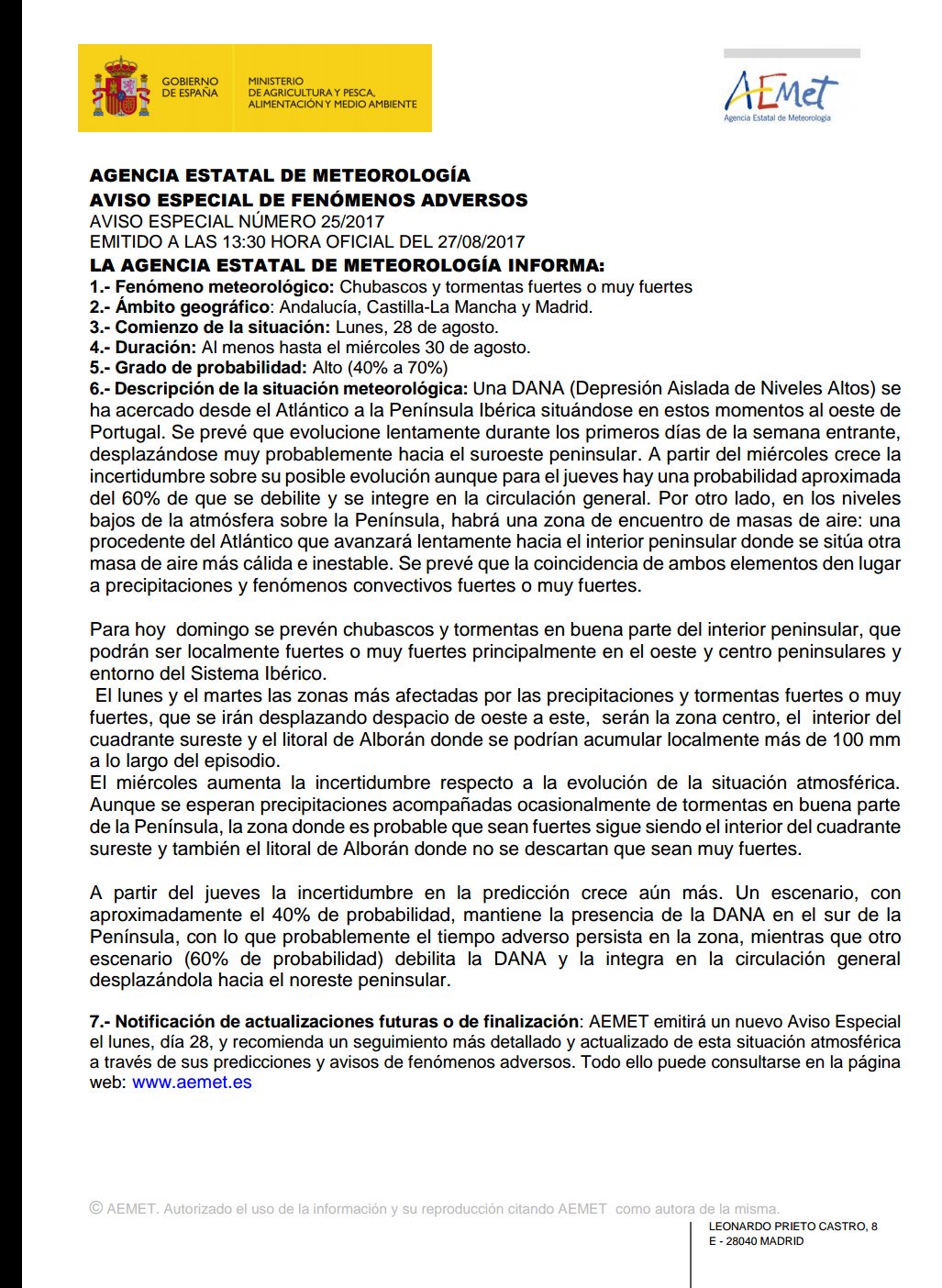 GOBIERNO DE ESPAÑA
MINISTERIO DE AGRICULTURA Y PESCA, ALIMENTACIÓN Y MEDIO AMBIENTE

AEMet
Agencia Estatal de Meteorología

AGENCIA ESTATAL DE METEOROLOGÍA
AVISO ESPECIAL DE FENÓMENOS ADVERSOS
AVISO ESPECIAL NÚMERO 25/2017
EMITIDO A LAS 13:30 HORA OFICIAL DEL 27/08/2017
LA AGENCIA ESTATAL DE METEOROLOGÍA INFORMA:
1.- Fenómeno meteorológico: Chubascos y tormentas fuertes o muy fuertes
2.- Ámbito geográfico: Andalucía, Castilla-La Mancha y Madrid.
3.- Comienzo de la situación: Lunes, 28 de agosto.
4.- Duración: Al menos hasta el miércoles 30 de agosto.
5.- Grado de probabilidad: Alto (40% a 70%)
6.- Descripción de la situación meteorológica: Una DANA (Depresión Aislada de Niveles Altos) se ha acercado desde el Atlántico a la Península Ibérica situándose en estos momentos al oeste de Portugal. Se prevé que evolucione lentamente durante los primeros días de la semana entrante, desplazándose muy probablemente hacia el suroeste peninsular. A partir del miércoles crece la incertidumbre sobre su posible evolución aunque para el jueves hay una probabilidad aproximada del 60% de que se debilite y se integre en la circulación general. Por otro lado, en los niveles bajos de la atmósfera sobre la Península, habrá una zona de encuentro de masas de aire: una procedente del Atlántico que avanzará lentamente hacia el interior peninsular donde se sitúa otra masa de aire más cálida e inestable. Se prevé que la coincidencia de ambos elementos den lugar a precipitaciones y fenómenos convectivos fuertes o muy fuertes.

Para hoy domingo se prevén chubascos y tormentas en buena parte del interior peninsular, que podrán ser localmente fuertes o muy fuertes principalmente en el oeste y centro peninsulares y entorno del Sistema Ibérico.
El lunes y el martes las zonas más afectadas por las precipitaciones y tormentas fuertes o muy fuertes, que se irán desplazando despacio de oeste a este, serán la zona centro, el interior del cuadrante sureste y el litoral de Alborán donde se podrían acumular localmente más de 100 mm a lo largo del episodio.
El miércoles aumenta la incertidumbre respecto a la evolución de la situación atmosférica. Aunque se esperan precipitaciones acompañadas ocasionalmente de tormentas en buena parte de la Península, la zona donde es probable que sean fuertes sigue siendo el interior del cuadrante sureste y también el litoral de Alborán donde no se descartan que sean muy fuertes.

A partir del jueves la incertidumbre en la predicción crece aún más. Un escenario, con aproximadamente el 40% de probabilidad, mantiene la presencia de la DANA en el sur de la Península, con lo que probablemente el tiempo adverso persista en la zona, mientras que otro escenario (60% de probabilidad) debilita la DANA y la integra en la circulación general desplazándola hacia el noreste peninsular.

7.- Notificación de actualizaciones futuras o de finalización: AEMET emitirá un nuevo Aviso Especial el lunes, día 28, y recomienda un seguimiento más detallado y actualizado de esta situación atmosférica a través de sus predicciones y avisos de fenómenos adversos. Todo ello puede consultarse en la página web: www.aemet.es

© AEMET. Autorizado el uso de la información y su reproducción citando AEMET como autora de la misma.

LEONARDO PRIETO CASTRO, 8
E - 28040 MADRID